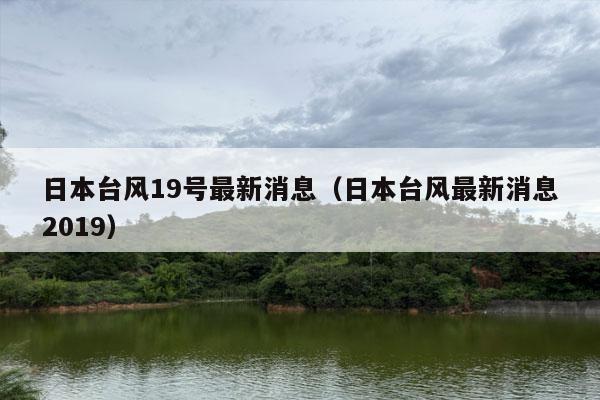 日本台风19号最新消息（日本台风最新消息2019）